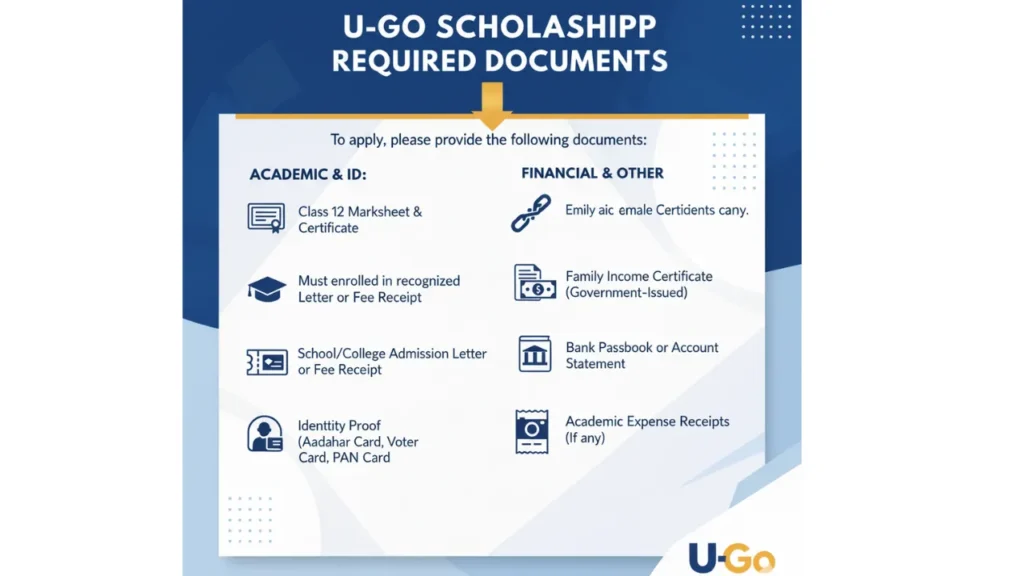 U-GO SCHOLASHIPP
REQUIRED DOCUMENTS

To apply, please provide the following documents:

ACADEMIC & ID:

Class 12 Marksheet & Certificate

Must enrolled in recognized Letter or Fee Receipt

School/College Admission Letter or Fee Receipt

Identtity Proof (Aadahar Card, Voter Card, PAN Card

FINANCIAL & OTHER

Emily aic emale Certidents cany.

Family Income Certificate (Government-Issued)

Bank Passbook or Account Statement

Academic Expense Receipts (If any)

U-Go